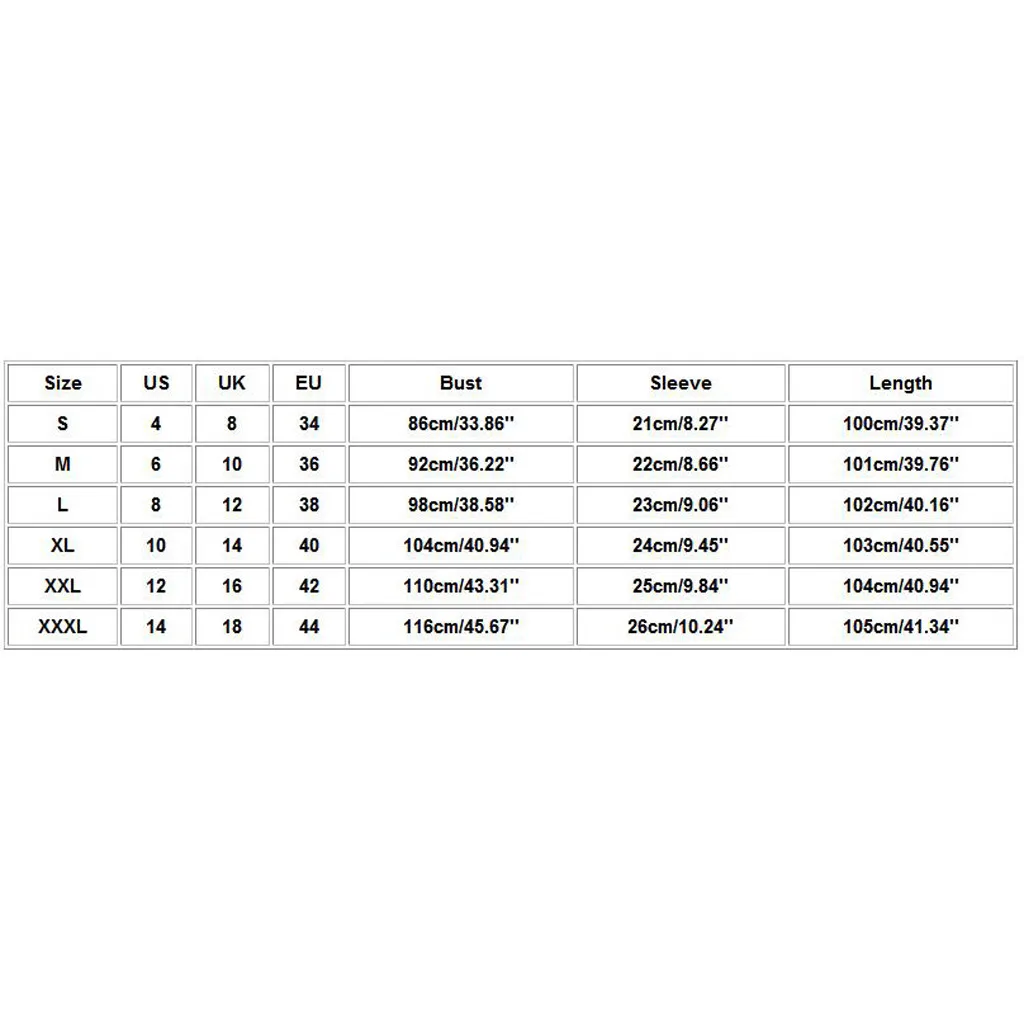 | Size | US | UK | EU | Bust | Sleeve | Length |
|---|---|---|---|---|---|---|
| S | 4 | 8 | 34 | 86cm/33.86'' | 21cm/8.27'' | 100cm/39.37'' |
| M | 6 | 10 | 36 | 92cm/36.22'' | 22cm/8.66'' | 101cm/39.76'' |
| L | 8 | 12 | 38 | 98cm/38.58'' | 23cm/9.06'' | 102cm/40.16'' |
| XL | 10 | 14 | 40 | 104cm/40.94'' | 24cm/9.45'' | 103cm/40.55'' |
| XXL | 12 | 16 | 42 | 110cm/43.31'' | 25cm/9.84'' | 104cm/40.94'' |
| XXXL | 14 | 18 | 44 | 116cm/45.67'' | 26cm/10.24'' | 105cm/41.34'' |